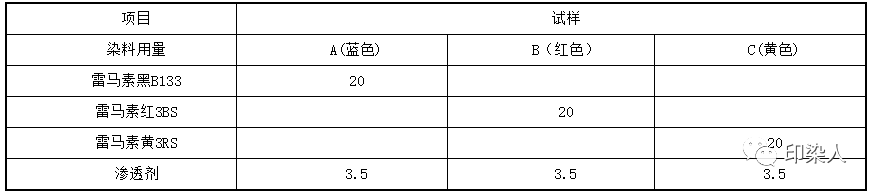 | 项目 | 试样 | | |
|---|---|---|---|
| 染料用量 | A(蓝色) | B（红色） | C(黄色) |
| 雷马素黑B133 | 20 | | |
| 雷马素红3BS | | 20 | |
| 雷马素黄3RS | | | 20 |
| 渗透剂 | 3.5 | 3.5 | 3.5 |

印染人